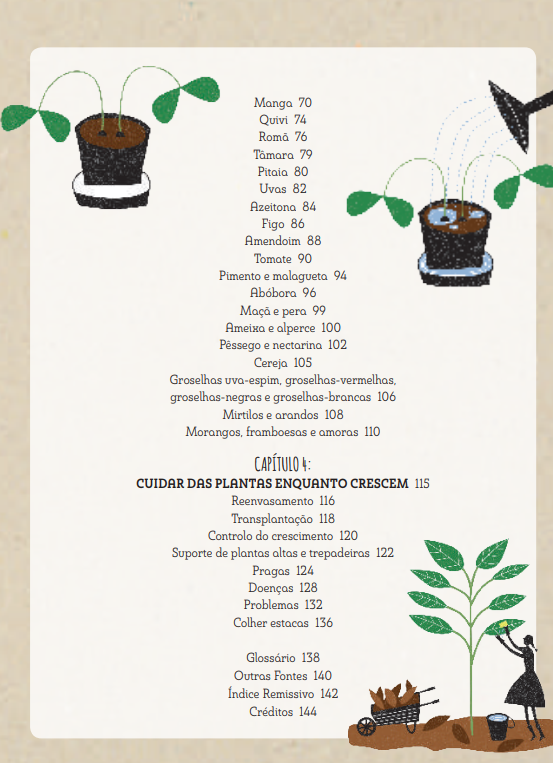 Manga 70
Quivi 74
Romã 76
Tâmara 79
Pitaia 80
Uvas 82
Azeitona 84
Figo 86
Amendoim 88
Tomate 90
Pimento e malagueta 94
Abóbora 96
Maçã e pera 99
Ameixa e alperce 100
Pêssego e nectarina 102
Cereja 105
Groselhas uva-espim, groselhas-vermelhas, groselhas-negras e groselhas-brancas 106
Mirtilos e arandos 108
Morangos, framboesas e amoras 110

CAPÍTULO 4:
CUIDAR DAS PLANTAS ENQUANTO CRESCEM 115
Reenvasamento 116
Transplantação 118
Controlo do crescimento 120
Suporte de plantas altas e trepadeiras 122
Pragas 124
Doenças 128
Problemas 132
Colher estacas 136

Glossário 138
Outras Fontes 140
Índice Remissivo 142
Créditos 144